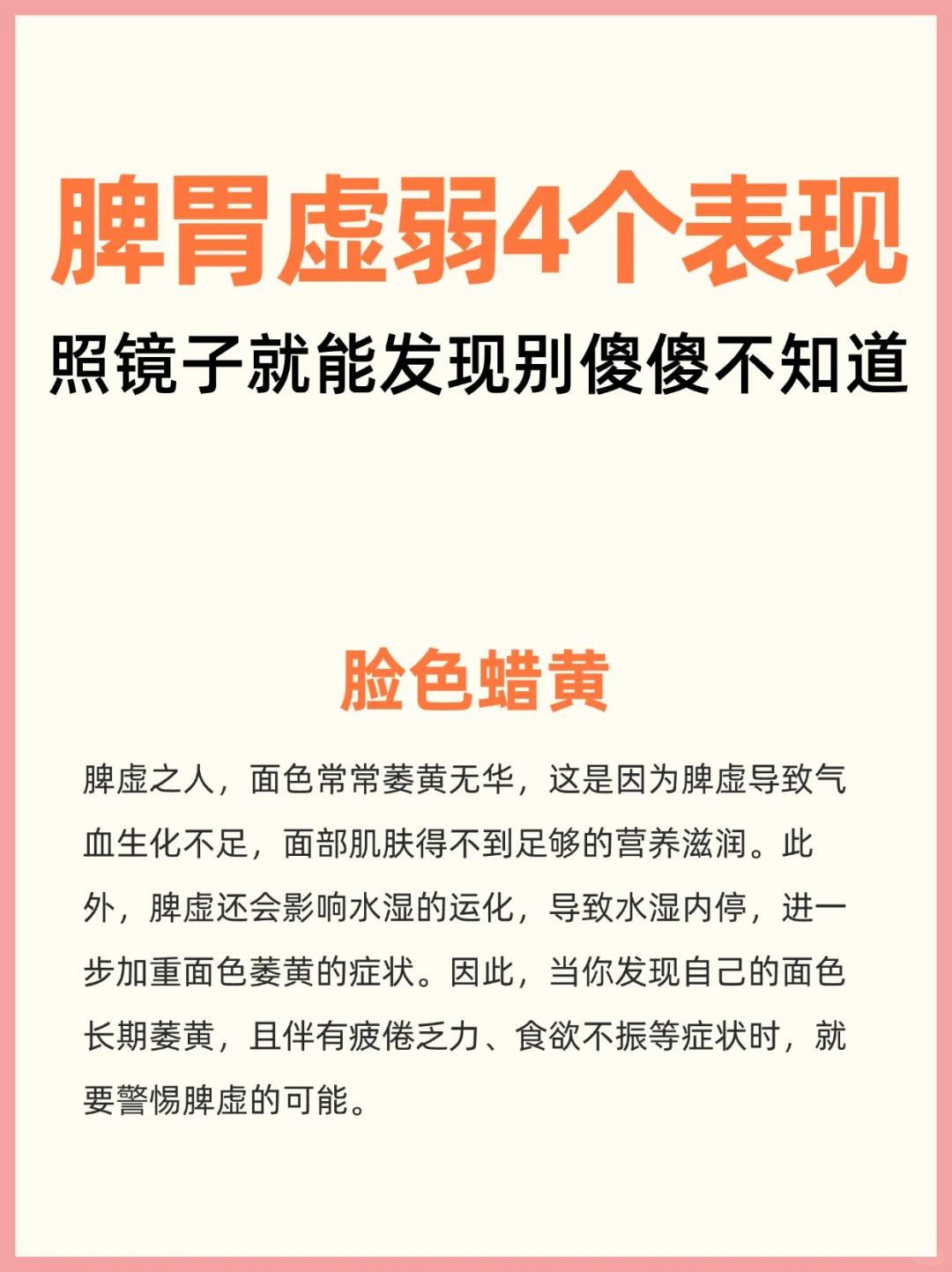 脾胃虚弱4个表现
照镜子就能发现别傻傻不知道

脸色蜡黄

脾虚之人，面色常常萎黄无华，这是因为脾虚导致气血生化不足，面部肌肤得不到足够的营养滋润。此外，脾虚还会影响水湿的运化，导致水湿内停，进一步加重面色萎黄的症状。因此，当你发现自己的面色长期萎黄，且伴有疲倦乏力、食欲不振等症状时，就要警惕脾虚的可能。